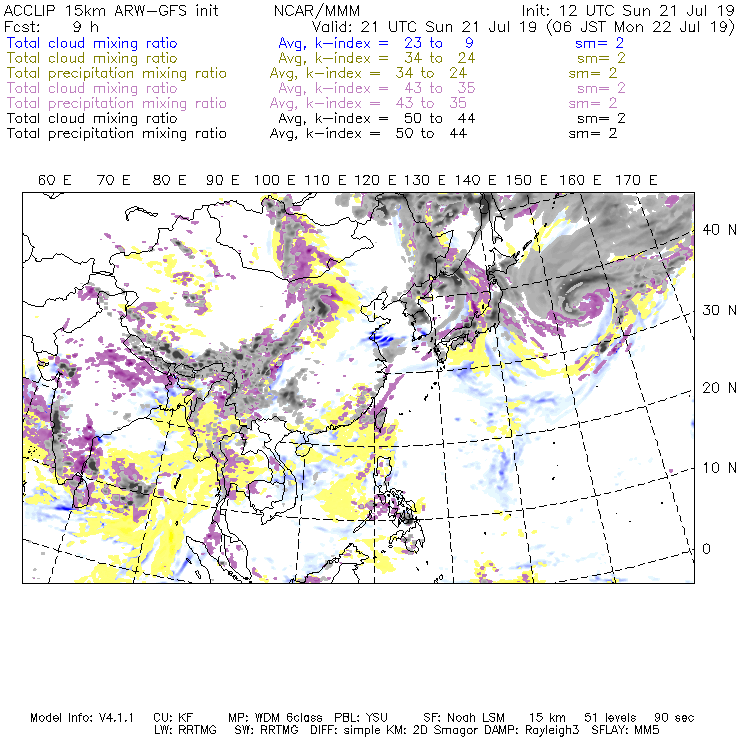 ACCLIP 15km ARW-GFS init NCAR/MMM Init: 12 UTC Sun 21 Jul 19
Fcst: 9 h Valid: 21 UTC Sun 21 Jul 19 (06 JST Mon 22 Jul 19)
Total cloud mixing ratio Avg, k-index = 23 to 9 sm= 2
Total cloud mixing ratio Avg, k-index = 34 to 24 sm= 2
Total precipitation mixing ratio Avg, k-index = 34 to 24 sm= 2
Total cloud mixing ratio Avg, k-index = 43 to 35 sm= 2
Total precipitation mixing ratio Avg, k-index = 43 to 35 sm= 2
Total cloud mixing ratio Avg, k-index = 50 to 44 sm= 2
Total precipitation mixing ratio Avg, k-index = 50 to 44 sm= 2

60 E 70 E 80 E 90 E 100 E 110 E 120 E 130 E 140 E 150 E 160 E 170 E

40 N
30 N
20 N
10 N
0

Model Info: V4.1.1 CU: KF MP: WDM 6class PBL: YSU SF: Noah LSM 15 km 51 levels 90 sec
LW: RRTMG SW: RRTMG DIFF: simple KM: 2D Smagor DAMP: Rayleigh3 SFLAY: MM5